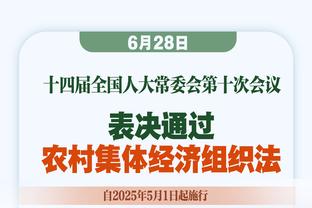 6月28日

十四届全国人大常委会第十次会议

表决通过
农村集体经济组织法

自2025年5月1日起施行